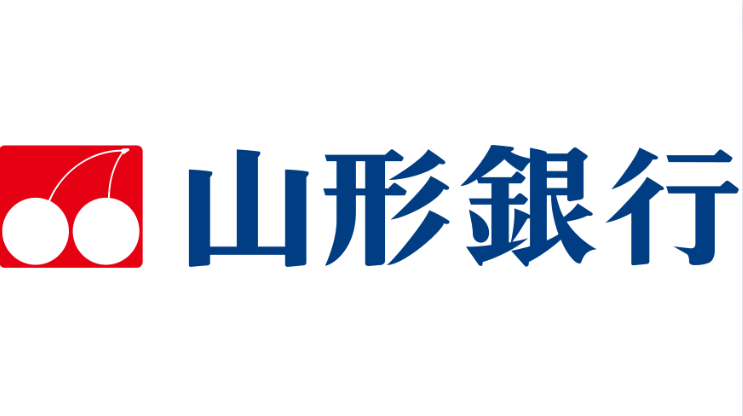 山形銀行